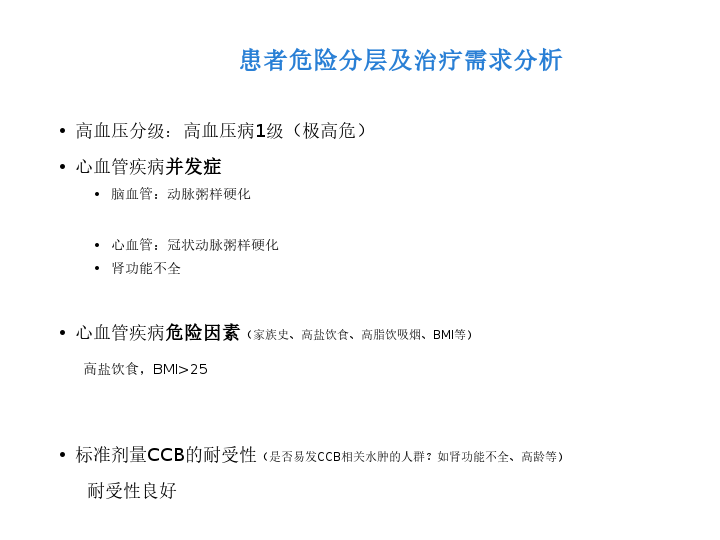 患者危险分层及治疗需求分析

• 高血压分级：高血压病1级（极高危）

• 心血管疾病并发症

• 脑血管：动脉粥样硬化

• 心血管：冠状动脉粥样硬化

• 肾功能不全

• 心血管疾病危险因素（家族史、高盐饮食、高脂饮吸烟、BMI等）

高盐饮食，BMI>25

• 标准剂量CCB的耐受性（是否易发CCB相关水肿的人群？如肾功能不全、高龄等）

耐受性良好